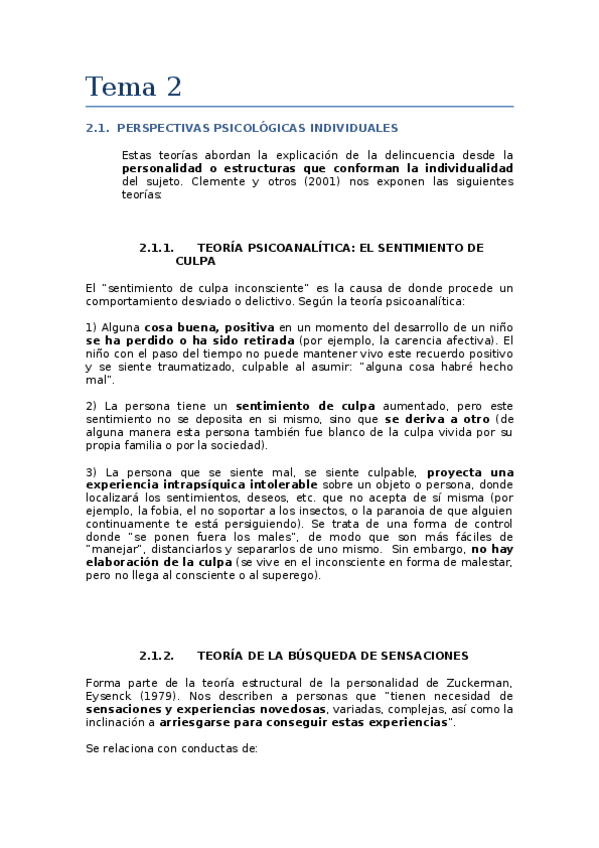 Tema 2

2.1. PERSPECTIVAS PSICOLÓGICAS INDIVIDUALES

Estas teorías abordan la explicación de la delincuencia desde la personalidad o estructuras que conforman la individualidad del sujeto. Clemente y otros (2001) nos exponen las siguientes teorías:

2.1.1. TEORÍA PSICOANALÍTICA: EL SENTIMIENTO DE CULPA

El "sentimiento de culpa inconsciente" es la causa de donde procede un comportamiento desviado o delictivo. Según la teoría psicoanalítica:

1) Alguna cosa buena, positiva en un momento del desarrollo de un niño se ha perdido o ha sido retirada (por ejemplo, la carencia afectiva). El niño con el paso del tiempo no puede mantener vivo este recuerdo positivo y se siente traumatizado, culpable al asumir: "alguna cosa habré hecho mal".

2) La persona tiene un sentimiento de culpa aumentado, pero este sentimiento no se deposita en si mismo, sino que se deriva a otro (de alguna manera esta persona también fue blanco de la culpa vivida por su propia familia o por la sociedad).

3) La persona que se siente mal, se siente culpable, proyecta una experiencia intrapsíquica intolerable sobre un objeto o persona, donde localizará los sentimientos, deseos, etc. que no acepta de sí misma (por ejemplo, la fobia, el no soportar a los insectos, o la paranoia de que alguien continuamente te está persiguiendo). Se trata de una forma de control donde "se ponen fuera los males", de modo que son más fáciles de "manejar", distanciarlos y separarlos de uno mismo. Sin embargo, no hay elaboración de la culpa (se vive en el inconsciente en forma de malestar, pero no llega al consciente o al superego).

2.1.2. TEORÍA DE LA BÚSQUEDA DE SENSACIONES

Forma parte de la teoría estructural de la personalidad de Zuckerman, Eysenck (1979). Nos describen a personas que "tienen necesidad de sensaciones y experiencias novedosas, variadas, complejas, así como la inclinación a arriesgarse para conseguir estas experiencias".

Se relaciona con conductas de: